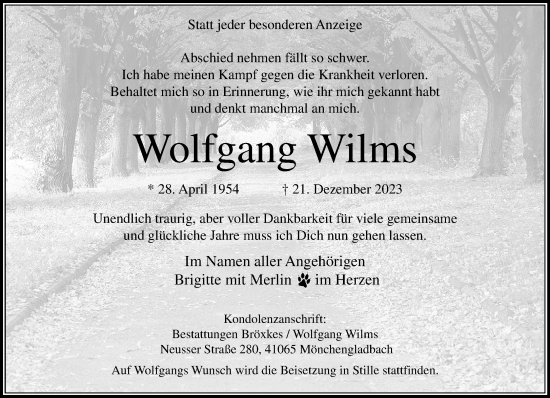 Statt jeder besonderen Anzeige

Abschied nehmen fällt so schwer.
Ich habe meinen Kampf gegen die Krankheit verloren.
Behaltet mich so in Erinnerung, wie ihr mich gekannt habt
und denkt manchmal an mich.

Wolfgang Wilms

* 28. April 1954 † 21. Dezember 2023

Unendlich traurig, aber voller Dankbarkeit für viele gemeinsame
und glückliche Jahre muss ich Dich nun gehen lassen.

Im Namen aller Angehörigen
Brigitte mit Merlin im Herzen

Kondolenzanschrift:
Bestattungen Bröxkes / Wolfgang Wilms
Neusser Straße 280, 41065 Mönchengladbach

Auf Wolfgangs Wunsch wird die Beisetzung in Stille stattfinden.